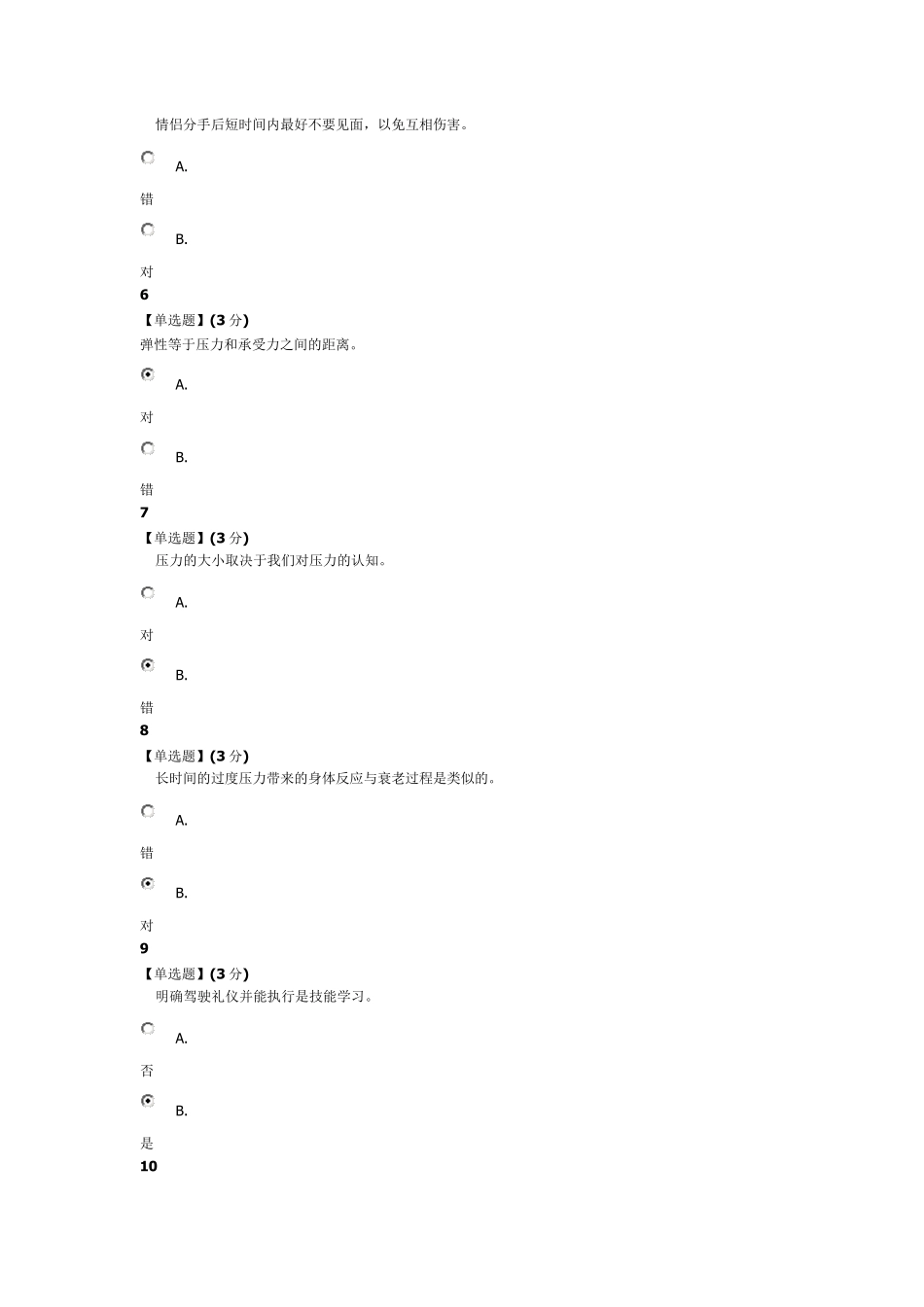 情侣分手后短时间内最好不要见面，以免互相伤害。

A.

错

B.

对

6

【单选题】(3 分)

弹性等于压力和承受力之间的距离。

A.

对

B.

错

7

【单选题】(3 分)

压力的大小取决于我们对压力的认知。

A.

对

B.

错

8

【单选题】(3 分)

长时间的过度压力带来的身体反应与衰老过程是类似的。

A.

错

B.

对

9

【单选题】(3 分)

明确驾驶礼仪并能执行是技能学习。

A.

否

B.

是

10